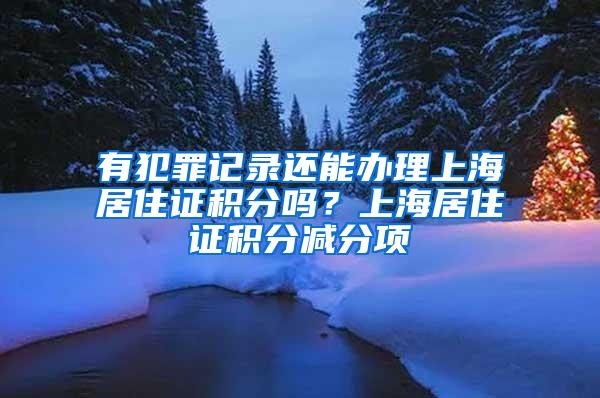 有犯罪记录还能办理上海居住证积分吗？上海居住证积分减分项